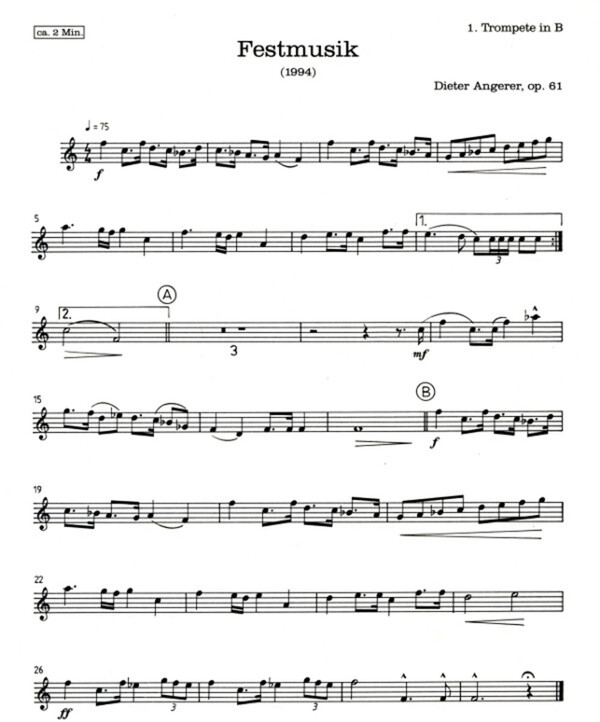 ca. 2 Min.

1. Trompete in B

Festmusik

(1994)

Dieter Angerer, op. 61

♩ = 75

f

5

1.

3

9

2.

A

3

mf

15

B

f

19

22

26

ff

3

3